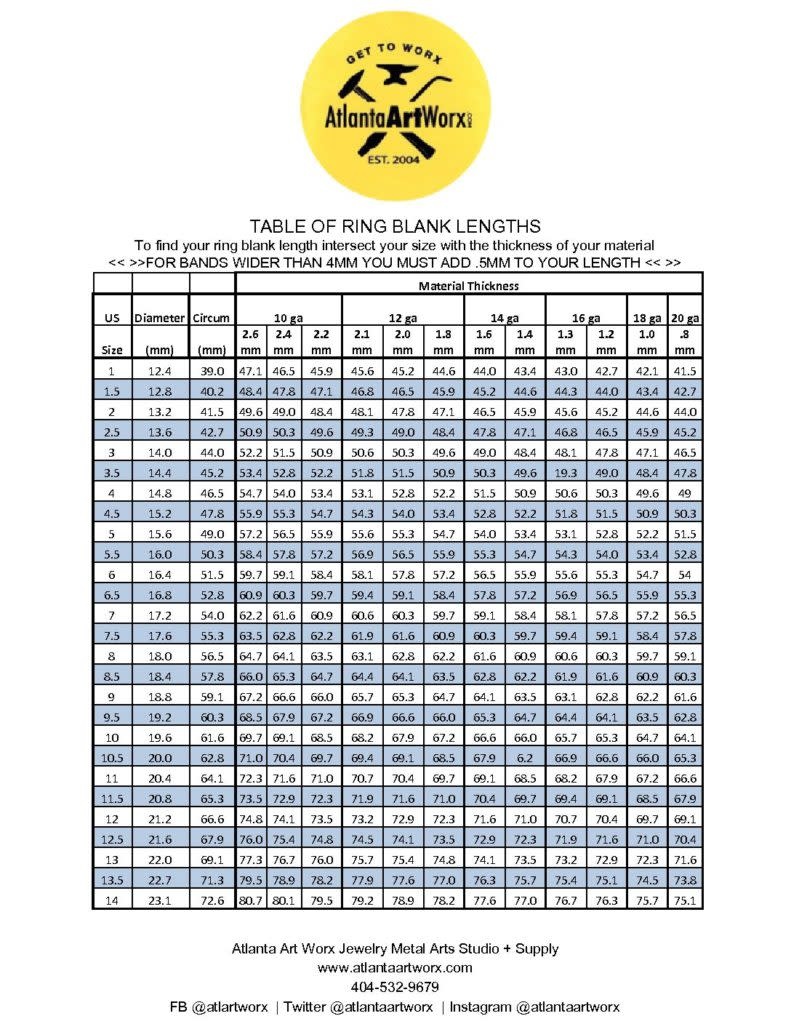 GET TO WORX
AtlantaArtWorx
EST. 2004

TABLE OF RING BLANK LENGTHS

To find your ring blank length intersect your size with the thickness of your material

<< >>FOR BANDS WIDER THAN 4MM YOU MUST ADD .5MM TO YOUR LENGTH << >>

| | | | Material Thickness | | | | | | | | | | | |
|---|---|---|---|---|---|---|---|---|---|---|---|---|---|---|
| US | Diameter | Circum | 10 ga | | | 12 ga | | | 14 ga | | 16 ga | | 18 ga | 20 ga |
| Size | (mm) | (mm) | 2.6 mm | 2.4 mm | 2.2 mm | 2.1 mm | 2.0 mm | 1.8 mm | 1.6 mm | 1.4 mm | 1.3 mm | 1.2 mm | 1.0 mm | .8 mm |
| 1 | 12.4 | 39.0 | 47.1 | 46.5 | 45.9 | 45.6 | 45.2 | 44.6 | 44.0 | 43.4 | 43.0 | 42.7 | 42.1 | 41.5 |
| 1.5 | 12.8 | 40.2 | 48.4 | 47.8 | 47.1 | 46.8 | 46.5 | 45.9 | 45.2 | 44.6 | 44.3 | 44.0 | 43.4 | 42.7 |
| 2 | 13.2 | 41.5 | 49.6 | 49.0 | 48.4 | 48.1 | 47.8 | 47.1 | 46.5 | 45.9 | 45.6 | 45.2 | 44.6 | 44.0 |
| 2.5 | 13.6 | 42.7 | 50.9 | 50.3 | 49.6 | 49.3 | 49.0 | 48.4 | 47.8 | 47.1 | 46.8 | 46.5 | 45.9 | 45.2 |
| 3 | 14.0 | 44.0 | 52.2 | 51.5 | 50.9 | 50.6 | 50.3 | 49.6 | 49.0 | 48.4 | 48.1 | 47.8 | 47.1 | 46.5 |
| 3.5 | 14.4 | 45.2 | 53.4 | 52.8 | 52.2 | 51.8 | 51.5 | 50.9 | 50.3 | 49.6 | 19.3 | 49.0 | 48.4 | 47.8 |
| 4 | 14.8 | 46.5 | 54.7 | 54.0 | 53.4 | 53.1 | 52.8 | 52.2 | 51.5 | 50.9 | 50.6 | 50.3 | 49.6 | 49 |
| 4.5 | 15.2 | 47.8 | 55.9 | 55.3 | 54.7 | 54.3 | 54.0 | 53.4 | 52.8 | 52.2 | 51.8 | 51.5 | 50.9 | 50.3 |
| 5 | 15.6 | 49.0 | 57.2 | 56.5 | 55.9 | 55.6 | 55.3 | 54.7 | 54.0 | 53.4 | 53.1 | 52.8 | 52.2 | 51.5 |
| 5.5 | 16.0 | 50.3 | 58.4 | 57.8 | 57.2 | 56.9 | 56.5 | 55.9 | 55.3 | 54.7 | 54.3 | 54.0 | 53.4 | 52.8 |
| 6 | 16.4 | 51.5 | 59.7 | 59.1 | 58.4 | 58.1 | 57.8 | 57.2 | 56.5 | 55.9 | 55.6 | 55.3 | 54.7 | 54 |
| 6.5 | 16.8 | 52.8 | 60.9 | 60.3 | 59.7 | 59.4 | 59.1 | 58.4 | 57.8 | 57.2 | 56.9 | 56.5 | 55.9 | 55.3 |
| 7 | 17.2 | 54.0 | 62.2 | 61.6 | 60.9 | 60.6 | 60.3 | 59.7 | 59.1 | 58.4 | 58.1 | 57.8 | 57.2 | 56.5 |
| 7.5 | 17.6 | 55.3 | 63.5 | 62.8 | 62.2 | 61.9 | 61.6 | 60.9 | 60.3 | 59.7 | 59.4 | 59.1 | 58.4 | 57.8 |
| 8 | 18.0 | 56.5 | 64.7 | 64.1 | 63.5 | 63.1 | 62.8 | 62.2 | 61.6 | 60.9 | 60.6 | 60.3 | 59.7 | 59.1 |
| 8.5 | 18.4 | 57.8 | 66.0 | 65.3 | 64.7 | 64.4 | 64.1 | 63.5 | 62.8 | 62.2 | 61.9 | 61.6 | 60.9 | 60.3 |
| 9 | 18.8 | 59.1 | 67.2 | 66.6 | 66.0 | 65.7 | 65.3 | 64.7 | 64.1 | 63.5 | 63.1 | 62.8 | 62.2 | 61.6 |
| 9.5 | 19.2 | 60.3 | 68.5 | 67.9 | 67.2 | 66.9 | 66.6 | 66.0 | 65.3 | 64.7 | 64.4 | 64.1 | 63.5 | 62.8 |
| 10 | 19.6 | 61.6 | 69.7 | 69.1 | 68.5 | 68.2 | 67.9 | 67.2 | 66.6 | 66.0 | 65.7 | 65.3 | 64.7 | 64.1 |
| 10.5 | 20.0 | 62.8 | 71.0 | 70.4 | 69.7 | 69.4 | 69.1 | 68.5 | 67.9 | 6.2 | 66.9 | 66.6 | 66.0 | 65.3 |
| 11 | 20.4 | 64.1 | 72.3 | 71.6 | 71.0 | 70.7 | 70.4 | 69.7 | 69.1 | 68.5 | 68.2 | 67.9 | 67.2 | 66.6 |
| 11.5 | 20.8 | 65.3 | 73.5 | 72.9 | 72.3 | 71.9 | 71.6 | 71.0 | 70.4 | 69.7 | 69.4 | 69.1 | 68.5 | 67.9 |
| 12 | 21.2 | 66.6 | 74.8 | 74.1 | 73.5 | 73.2 | 72.9 | 72.3 | 71.6 | 71.0 | 70.7 | 70.4 | 69.7 | 69.1 |
| 12.5 | 21.6 | 67.9 | 76.0 | 75.4 | 74.8 | 74.5 | 74.1 | 73.5 | 72.9 | 72.3 | 71.9 | 71.6 | 71.0 | 70.4 |
| 13 | 22.0 | 69.1 | 77.3 | 76.7 | 76.0 | 75.7 | 75.4 | 74.8 | 74.1 | 73.5 | 73.2 | 72.9 | 72.3 | 71.6 |
| 13.5 | 22.7 | 71.3 | 79.5 | 78.9 | 78.2 | 77.9 | 77.6 | 77.0 | 76.3 | 75.7 | 75.4 | 75.1 | 74.5 | 73.8 |
| 14 | 23.1 | 72.6 | 80.7 | 80.1 | 79.5 | 79.2 | 78.9 | 78.2 | 77.6 | 77.0 | 76.7 | 76.3 | 75.7 | 75.1 |

Atlanta Art Worx Jewelry Metal Arts Studio + Supply
www.atlantaartworx.com
404-532-9679
FB @atlartworx | Twitter @atlantaartworx | Instagram @atlantaartworx